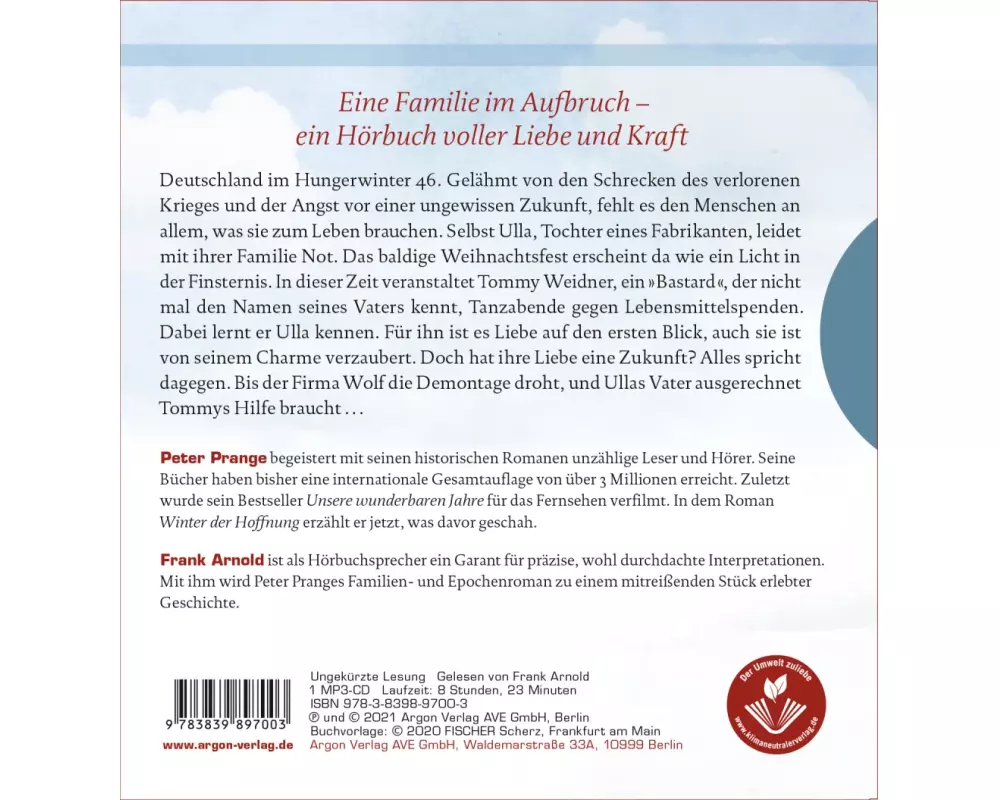 Eine Familie im Aufbruch – ein Hörbuch voller Liebe und Kraft

Deutschland im Hungerwinter 46. Gelähmt von den Schrecken des verlorenen Krieges und der Angst vor einer ungewissen Zukunft, fehlt es den Menschen an allem, was sie zum Leben brauchen. Selbst Ulla, Tochter eines Fabrikanten, leidet mit ihrer Familie Not. Das baldige Weihnachtsfest erscheint da wie ein Licht in der Finsternis. In dieser Zeit veranstaltet Tommy Weidner, ein »Bastard«, der nicht mal den Namen seines Vaters kennt, Tanzabende gegen Lebensmittelspenden. Dabei lernt er Ulla kennen. Für ihn ist es Liebe auf den ersten Blick, auch sie ist von seinem Charme verzaubert. Doch hat ihre Liebe eine Zukunft? Alles spricht dagegen. Bis der Firma Wolf die Demontage droht, und Ullas Vater ausgerechnet Tommys Hilfe braucht …

Peter Prange begeistert mit seinen historischen Romanen unzählige Leser und Hörer. Seine Bücher haben bisher eine internationale Gesamtauflage von über 3 Millionen erreicht. Zuletzt wurde sein Bestseller Unsere wunderbaren Jahre für das Fernsehen verfilmt. In dem Roman Winter der Hoffnung erzählt er jetzt, was davor geschah.

Frank Arnold ist als Hörbuchsprecher ein Garant für präzise, wohl durchdachte Interpretationen. Mit ihm wird Peter Pranges Familien- und Epochenroman zu einem mitreißenden Stück erlebter Geschichte.

9 783839 897003
www.argon-verlag.de

Ungekürzte Lesung Gelesen von Frank Arnold
1 MP3-CD Laufzeit: 8 Stunden, 23 Minuten
ISBN 978-3-8398-9700-3
℗ und © 2021 Argon Verlag AVE GmbH, Berlin
Buchvorlage: © 2020 FISCHER Scherz, Frankfurt am Main
Argon Verlag AVE GmbH, Waldemarstraße 33A, 10999 Berlin

Der Umwelt zuliebe
www.klimaneutralerverlag.de